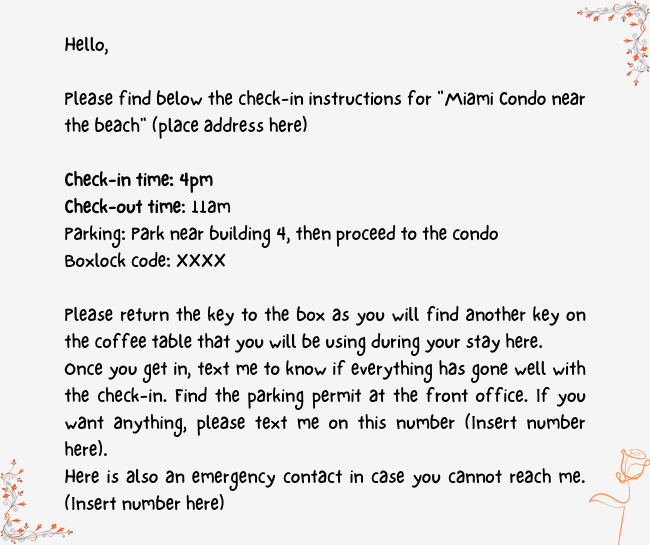 Hello,

Please find below the check-in instructions for "Miami Condo near the beach" (place address here)

Check-in time: 4pm
Check-out time: 11am
Parking: Park near building 4, then proceed to the condo
Boxlock code: XXXX

Please return the key to the box as you will find another key on the coffee table that you will be using during your stay here.
Once you get in, text me to know if everything has gone well with the check-in. Find the parking permit at the front office. If you want anything, please text me on this number (Insert number here).
Here is also an emergency contact in case you cannot reach me. (Insert number here)